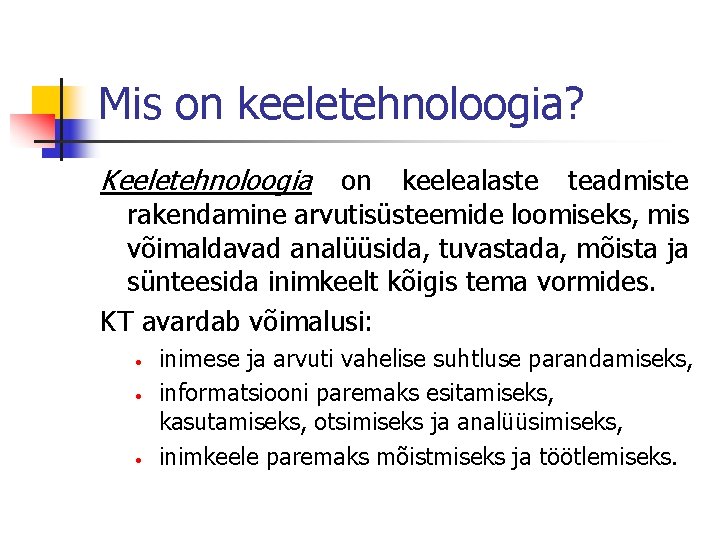 Mis on keeletehnoloogia?

Keeletehnoloogia on keelealaste teadmiste rakendamine arvutisüsteemide loomiseks, mis võimaldavad analüüsida, tuvastada, mõista ja sünteesida inimkeelt kõigis tema vormides.

KT avardab võimalusi:

• inimese ja arvuti vahelise suhtluse parandamiseks,
• informatsiooni paremaks esitamiseks, kasutamiseks, otsimiseks ja analüüsimiseks,
• inimkeele paremaks mõistmiseks ja töötlemiseks.